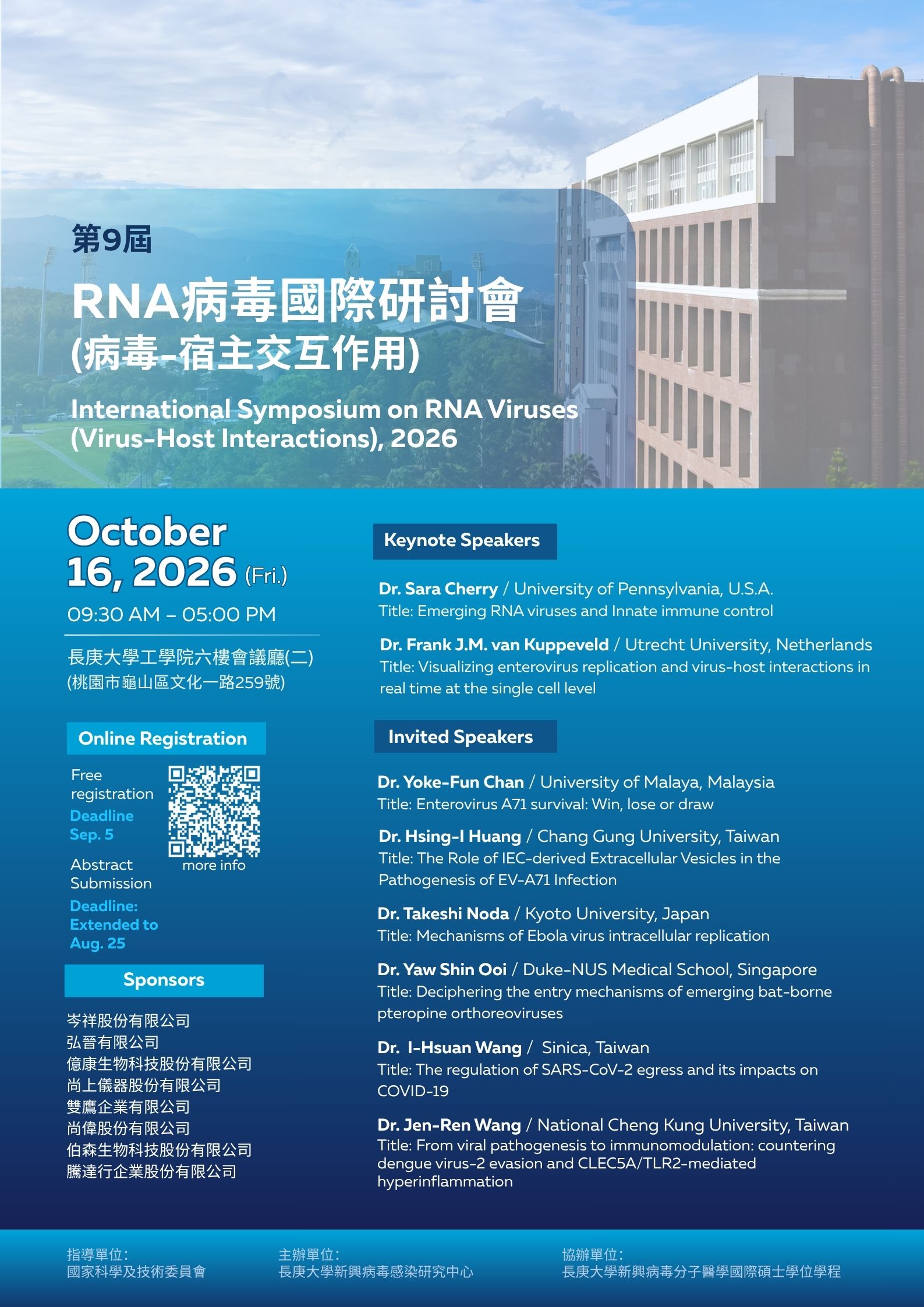 第9屆

RNA病毒國際研討會
(病毒-宿主交互作用)

International Symposium on RNA Viruses (Virus-Host Interactions), 2026

October 16, 2026 (Fri.)

09:30 AM – 05:00 PM

長庚大學工學院六樓會議廳(二)
(桃園市龜山區文化一路259號)

Online Registration

Free registration
Deadline Sep. 5

Abstract Submission
Deadline: Extended to Aug. 25

more info

Sponsors

岑祥股份有限公司
弘晉有限公司
億康生物科技股份有限公司
尚上儀器股份有限公司
雙鷹企業有限公司
尚偉股份有限公司
伯森生物科技股份有限公司
騰達行企業股份有限公司

Keynote Speakers

Dr. Sara Cherry / University of Pennsylvania, U.S.A.
Title: Emerging RNA viruses and Innate immune control

Dr. Frank J.M. van Kuppeveld / Utrecht University, Netherlands
Title: Visualizing enterovirus replication and virus-host interactions in real time at the single cell level

Invited Speakers

Dr. Yoke-Fun Chan / University of Malaya, Malaysia
Title: Enterovirus A71 survival: Win, lose or draw

Dr. Hsing-I Huang / Chang Gung University, Taiwan
Title: The Role of IEC-derived Extracellular Vesicles in the Pathogenesis of EV-A71 Infection

Dr. Takeshi Noda / Kyoto University, Japan
Title: Mechanisms of Ebola virus intracellular replication

Dr. Yaw Shin Ooi / Duke-NUS Medical School, Singapore
Title: Deciphering the entry mechanisms of emerging bat-borne pteropine orthoreoviruses

Dr. I-Hsuan Wang / Sinica, Taiwan
Title: The regulation of SARS-CoV-2 egress and its impacts on COVID-19

Dr. Jen-Ren Wang / National Cheng Kung University, Taiwan
Title: From viral pathogenesis to immunomodulation: countering dengue virus-2 evasion and CLEC5A/TLR2-mediated hyperinflammation

指導單位:
國家科學及技術委員會

主辦單位:
長庚大學新興病毒感染研究中心

協辦單位:
長庚大學新興病毒分子醫學國際碩士學位學程